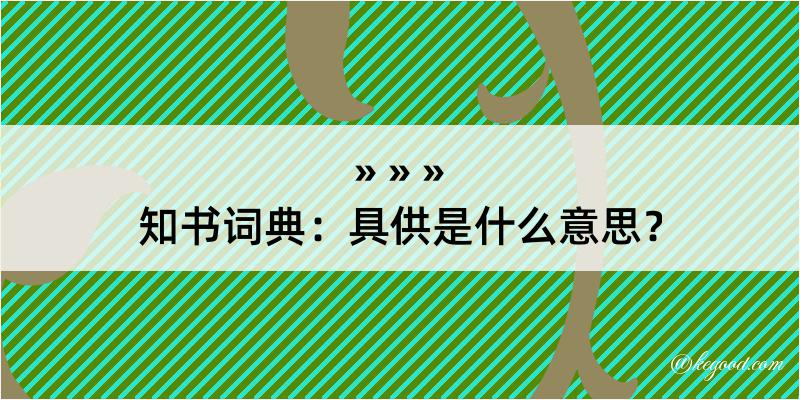 » » »
知书词典：具供是什么意思？

@kegood.com